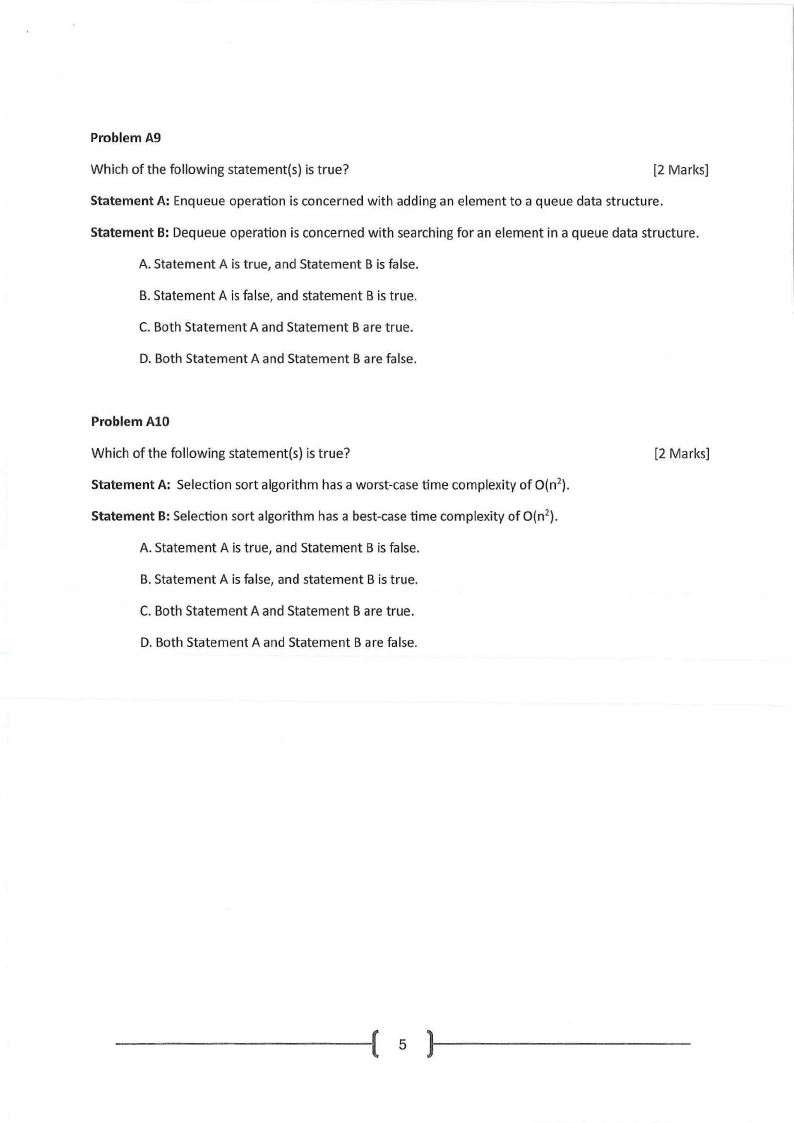 Problem A9

Which of the following statement(s) is true? [2 Marks]

Statement A: Enqueue operation is concerned with adding an element to a queue data structure.

Statement B: Dequeue operation is concerned with searching for an element in a queue data structure.

A. Statement A is true, and Statement B is false.

B. Statement A is false, and statement B is true.

C. Both Statement A and Statement B are true.

D. Both Statement A and Statement B are false.

Problem A10

Which of the following statement(s) is true? [2 Marks]

Statement A: Selection sort algorithm has a worst-case time complexity of $O(n^2)$.

Statement B: Selection sort algorithm has a best-case time complexity of $O(n^2)$.

A. Statement A is true, and Statement B is false.

B. Statement A is false, and statement B is true.

C. Both Statement A and Statement B are true.

D. Both Statement A and Statement B are false.

5